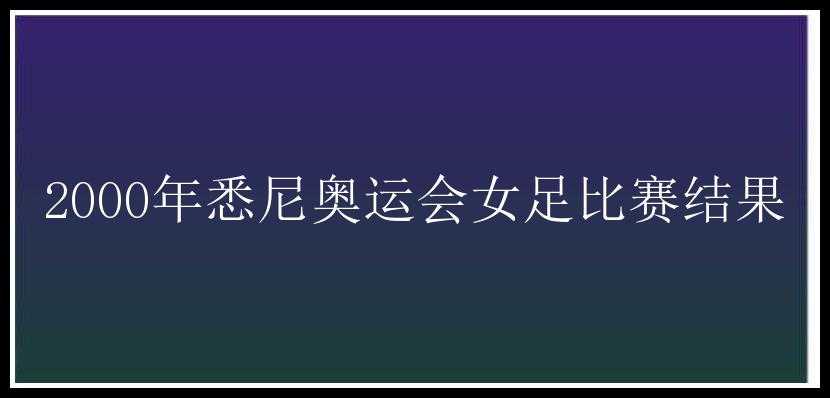 2000年悉尼奥运会女足比赛结果